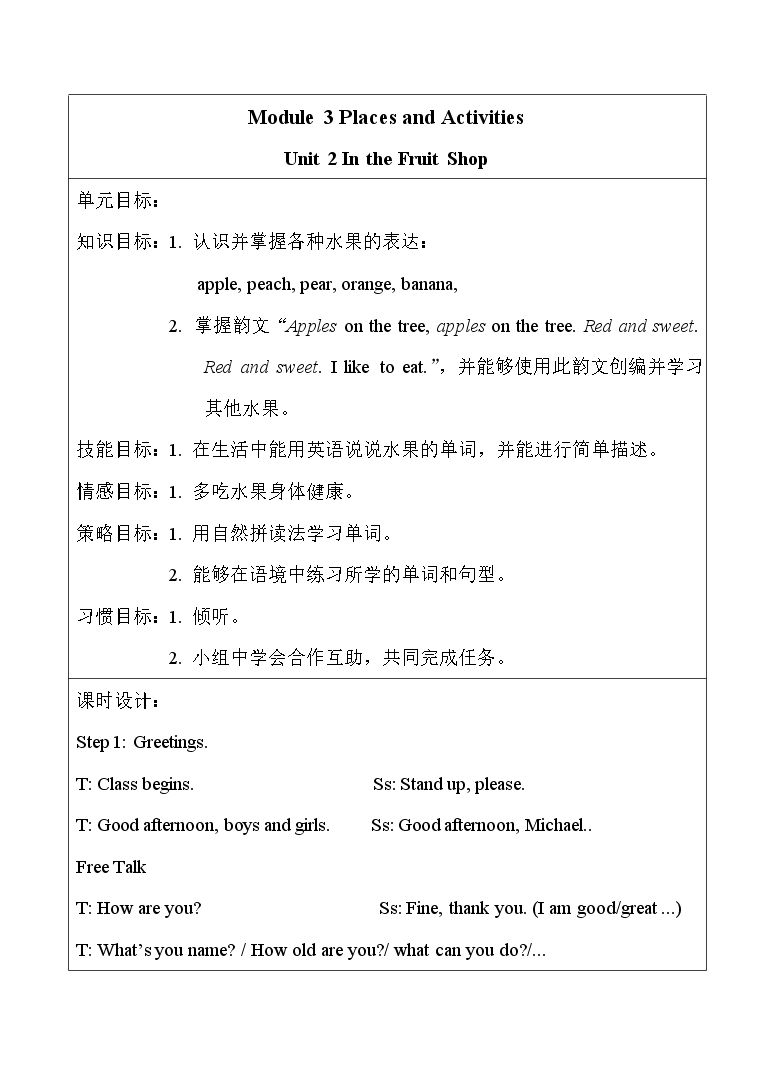 Module 3 Places and Activities

Unit 2 In the Fruit Shop

单元目标：

知识目标：1. 认识并掌握各种水果的表达：

apple, peach, pear, orange, banana,

2. 掌握韵文“Apples on the tree, apples on the tree. Red and sweet. Red and sweet. I like to eat.”，并能够使用此韵文创编并学习其他水果。

技能目标：1. 在生活中能用英语说说水果的单词，并能进行简单描述。

情感目标：1. 多吃水果身体健康。

策略目标：1. 用自然拼读法学习单词。

2. 能够在语境中练习所学的单词和句型。

习惯目标：1. 倾听。

2. 小组中学会合作互助，共同完成任务。

课时设计：

Step 1: Greetings.

T: Class begins. Ss: Stand up, please.

T: Good afternoon, boys and girls. Ss: Good afternoon, Michael..

Free Talk

T: How are you? Ss: Fine, thank you. (I am good/great ...)

T: What's you name? / How old are you?/ what can you do?/...